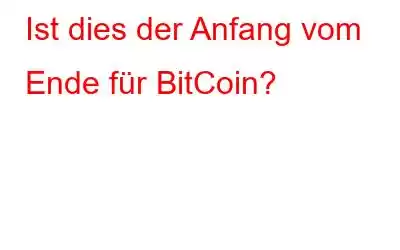 Ist dies der Anfang vom Ende für BitCoin?